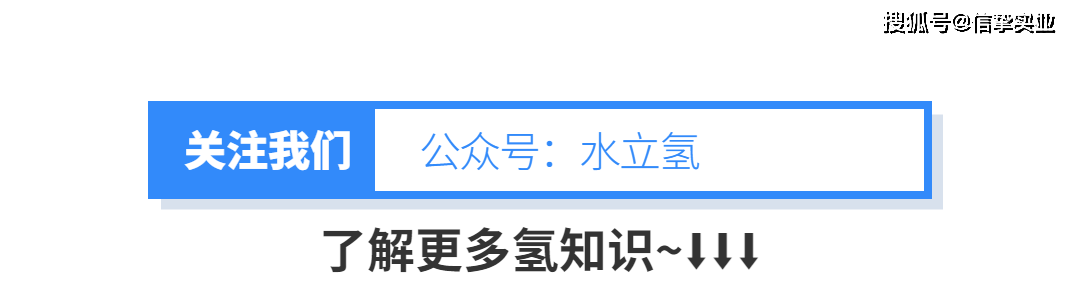 搜狐号@信挚实业

关注我们 公众号：水立氢

了解更多氢知识~⬇⬇⬇